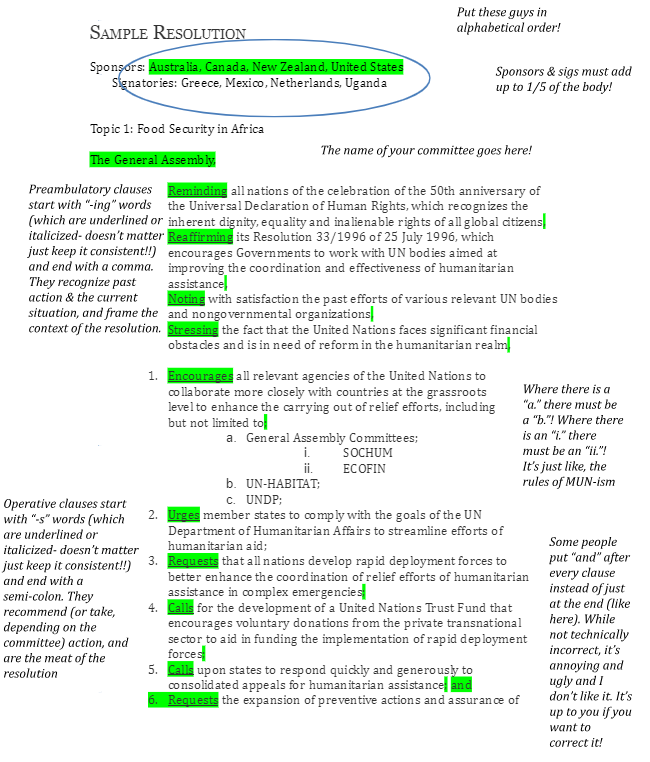 SAMPLE RESOLUTION

Put these guys in alphabetical order!

Sponsors: Australia, Canada, New Zealand, United States
Signatories: Greece, Mexico, Netherlands, Uganda

Sponsors & sigs must add up to 1/5 of the body!

Topic 1: Food Security in Africa

The General Assembly,

The name of your committee goes here!

Preambulatory clauses start with "-ing" words (which are underlined or italicized- doesn't matter just keep it consistent!!) and end with a comma. They recognize past action & the current situation, and frame the context of the resolution.

Reminding all nations of the celebration of the 50th anniversary of the Universal Declaration of Human Rights, which recognizes the inherent dignity, equality and inalienable rights of all global citizens,
Reaffirming its Resolution 33/1996 of 25 July 1996, which encourages Governments to work with UN bodies aimed at improving the coordination and effectiveness of humanitarian assistance,
Noting with satisfaction the past efforts of various relevant UN bodies and nongovernmental organizations,
Stressing the fact that the United Nations faces significant financial obstacles and is in need of reform in the humanitarian realm,

1. Encourages all relevant agencies of the United Nations to collaborate more closely with countries at the grassroots level to enhance the carrying out of relief efforts, including but not limited to:
a. General Assembly Committees;
i. SOCHUM
ii. ECOFIN
b. UN-HABITAT;
c. UNDP;

Where there is a "a." there must be a "b."! Where there is an "i." there must be an "ii."! It's just like, the rules of MUN-ism

Operative clauses start with "-s" words (which are underlined or italicized- doesn't matter just keep it consistent!!) and end with a semi-colon. They recommend (or take, depending on the committee) action, and are the meat of the resolution

2. Urges member states to comply with the goals of the UN Department of Humanitarian Affairs to streamline efforts of humanitarian aid;
3. Requests that all nations develop rapid deployment forces to better enhance the coordination of relief efforts of humanitarian assistance in complex emergencies;
4. Calls for the development of a United Nations Trust Fund that encourages voluntary donations from the private transnational sector to aid in funding the implementation of rapid deployment forces;
5. Calls upon states to respond quickly and generously to consolidated appeals for humanitarian assistance; and
6. Requests the expansion of preventive actions and assurance of

Some people put "and" after every clause instead of just at the end (like here). While not technically incorrect, it's annoying and ugly and I don't like it. It's up to you if you want to correct it!